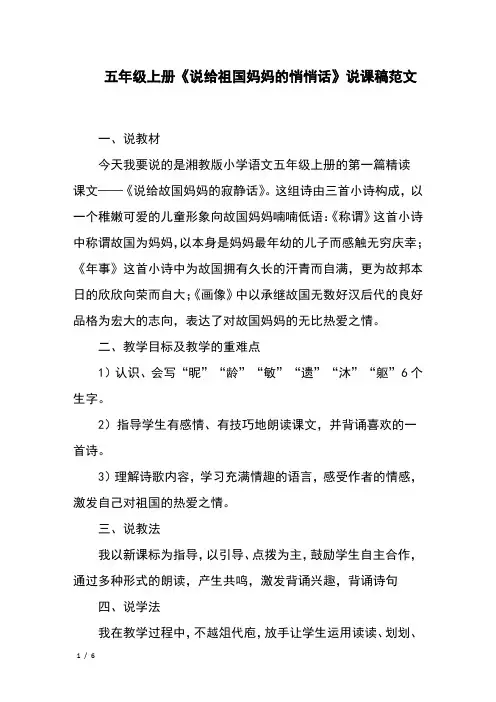 五年级上册《说给祖国妈妈的悄悄话》说课稿范文

一、说教材

今天我要说的是湘教版小学语文五年级上册的第一篇精读课文——《说给故国妈妈的寂静话》。这组诗由三首小诗构成，以一个稚嫩可爱的儿童形象向故国妈妈喃喃低语：《称谓》这首小诗中称谓故国为妈妈，以本身是妈妈最年幼的儿子而感触无穷庆幸；《年事》这首小诗中为故国拥有久长的汗青而自满，更为故邦本日的欣欣向荣而自大；《画像》中以承继故国无数好汉后代的良好品格为宏大的志向，表达了对故国妈妈的无比热爱之情。

二、教学目标及教学的重难点

1）认识、会写“昵”“龄”“敏”“遗”“沐”“躯”6个生字。

2）指导学生有感情、有技巧地朗读课文，并背诵喜欢的一首诗。

3）理解诗歌内容，学习充满情趣的语言，感受作者的情感，激发自己对祖国的热爱之情。

三、说教法

我以新课标为指导，以引导、点拨为主，鼓励学生自主合作，通过多种形式的朗读，产生共鸣，激发背诵兴趣，背诵诗句

四、说学法

我在教学过程中，不越俎代庖，放手让学生运用读读、划划、

1 / 6